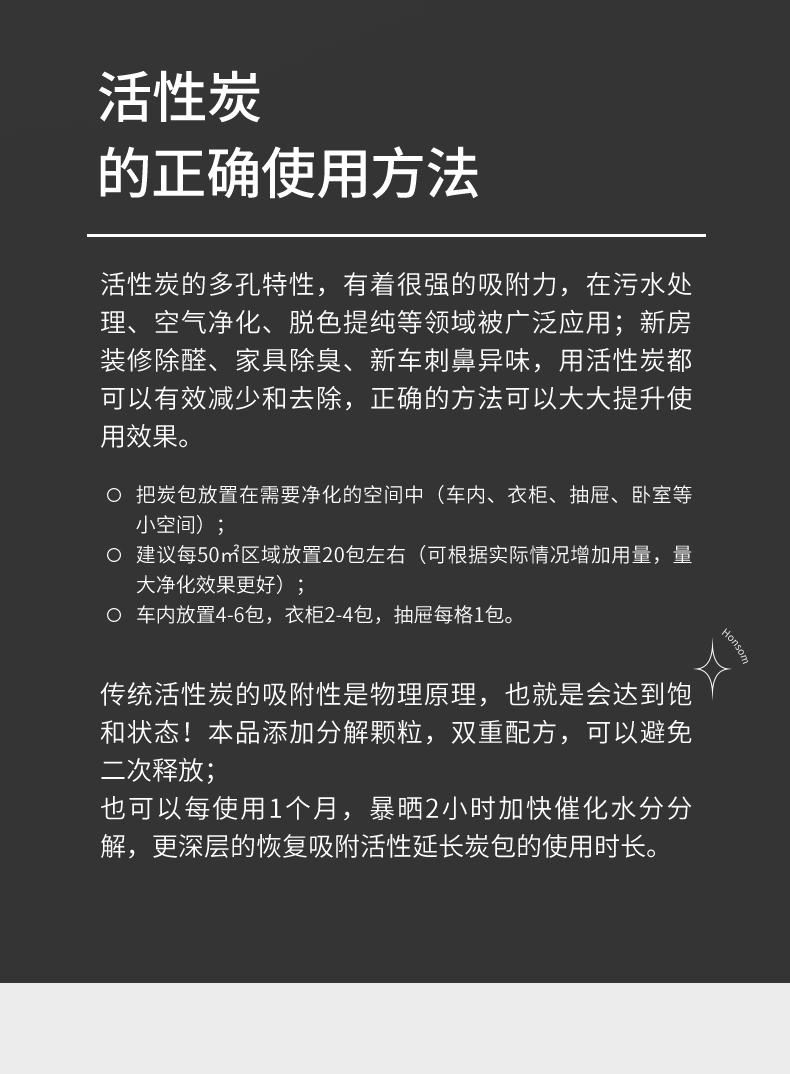 活性炭
的正确使用方法

活性炭的多孔特性，有着很强的吸附力，在污水处理、空气净化、脱色提纯等领域被广泛应用；新房装修除醛、家具除臭、新车刺鼻异味，用活性炭都可以有效减少和去除，正确的方法可以大大提升使用效果。

○ 把炭包放置在需要净化的空间中（车内、衣柜、抽屉、卧室等小空间）；
○ 建议每50㎡区域放置20包左右（可根据实际情况增加用量，量大净化效果更好）；
○ 车内放置4-6包，衣柜2-4包，抽屉每格1包。

Honsom

传统活性炭的吸附性是物理原理，也就是会达到饱和状态！本品添加分解颗粒，双重配方，可以避免二次释放；
也可以每使用1个月，暴晒2小时加快催化水分分解，更深层的恢复吸附活性延长炭包的使用时长。